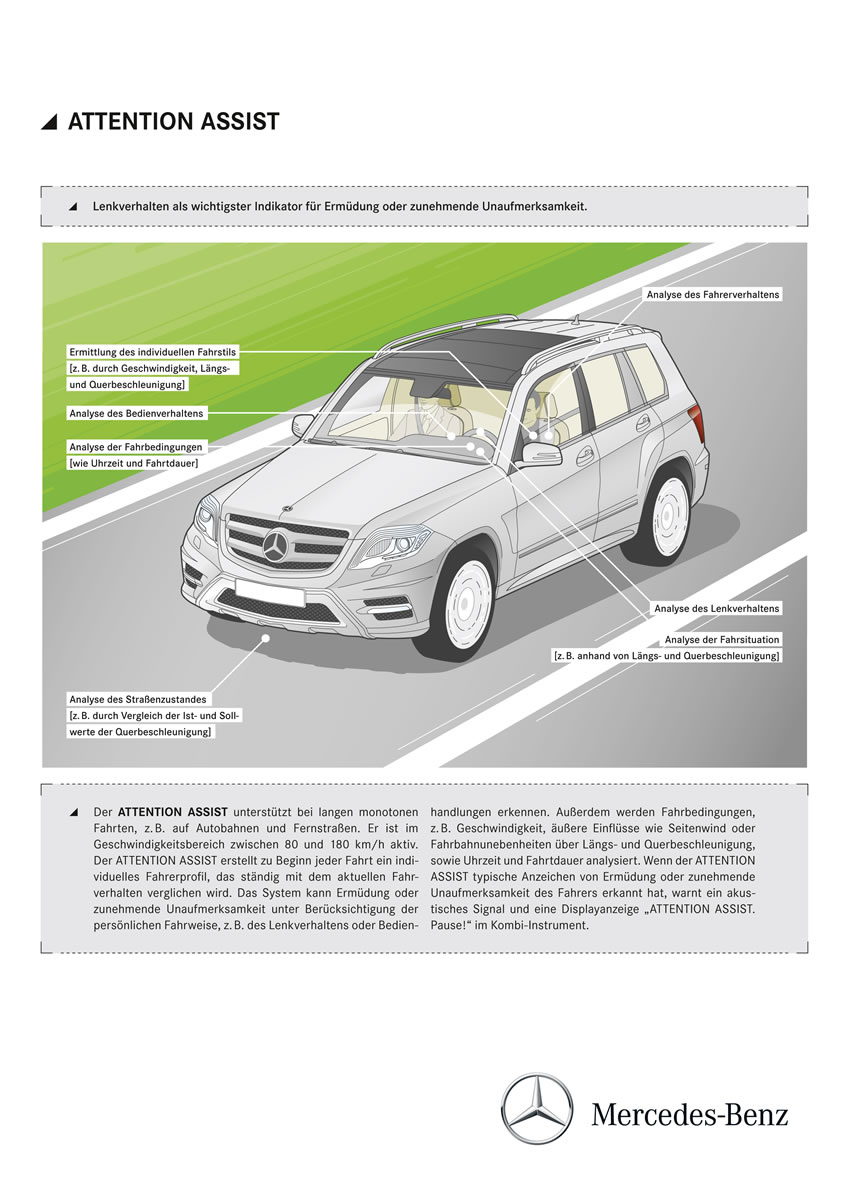 ATTENTION ASSIST

Lenkverhalten als wichtigster Indikator für Ermüdung oder zunehmende Unaufmerksamkeit.

Analyse des Fahrerverhaltens

Ermittlung des individuellen Fahrstils [z. B. durch Geschwindigkeit, Längs- und Querbeschleunigung]

Analyse des Bedienverhaltens

Analyse der Fahrbedingungen [wie Uhrzeit und Fahrtdauer]

Analyse des Lenkverhaltens

Analyse der Fahrsituation [z. B. anhand von Längs- und Querbeschleunigung]

Analyse des Straßenzustandes [z. B. durch Vergleich der Ist- und Sollwerte der Querbeschleunigung]

Der ATTENTION ASSIST unterstützt bei langen monotonen Fahrten, z. B. auf Autobahnen und Fernstraßen. Er ist im Geschwindigkeitsbereich zwischen 80 und 180 km/h aktiv. Der ATTENTION ASSIST erstellt zu Beginn jeder Fahrt ein individuelles Fahrerprofil, das ständig mit dem aktuellen Fahrverhalten verglichen wird. Das System kann Ermüdung oder zunehmende Unaufmerksamkeit unter Berücksichtigung der persönlichen Fahrweise, z. B. des Lenkverhaltens oder Bedienhandlungen erkennen. Außerdem werden Fahrbedingungen, z. B. Geschwindigkeit, äußere Einflüsse wie Seitenwind oder Fahrbahnunebenheiten über Längs- und Querbeschleunigung, sowie Uhrzeit und Fahrtdauer analysiert. Wenn der ATTENTION ASSIST typische Anzeichen von Ermüdung oder zunehmende Unaufmerksamkeit des Fahrers erkannt hat, warnt ein akustisches Signal und eine Displayanzeige „ATTENTION ASSIST. Pause!“ im Kombi-Instrument.

Mercedes-Benz